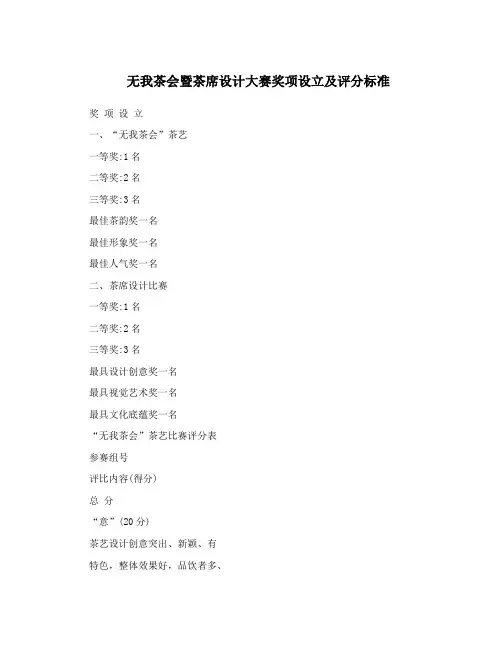 无我茶会暨茶席设计大赛奖项设立及评分标准

奖 项 设 立

一、“无我茶会”茶艺

一等奖:1 名

二等奖:2 名

三等奖:3 名

最佳茶韵奖一名

最佳形象奖一名

最佳人气奖一名

二、茶席设计比赛

一等奖:1 名

二等奖:2 名

三等奖:3 名

最具设计创意奖一名

最具视觉艺术奖一名

最具文化底蕴奖一名

“无我茶会”茶艺比赛评分表

参赛组号

评比内容(得分)

总 分

“意”(20 分)

茶艺设计创意突出、新颖、有

特色，整体效果好，品饮者多、